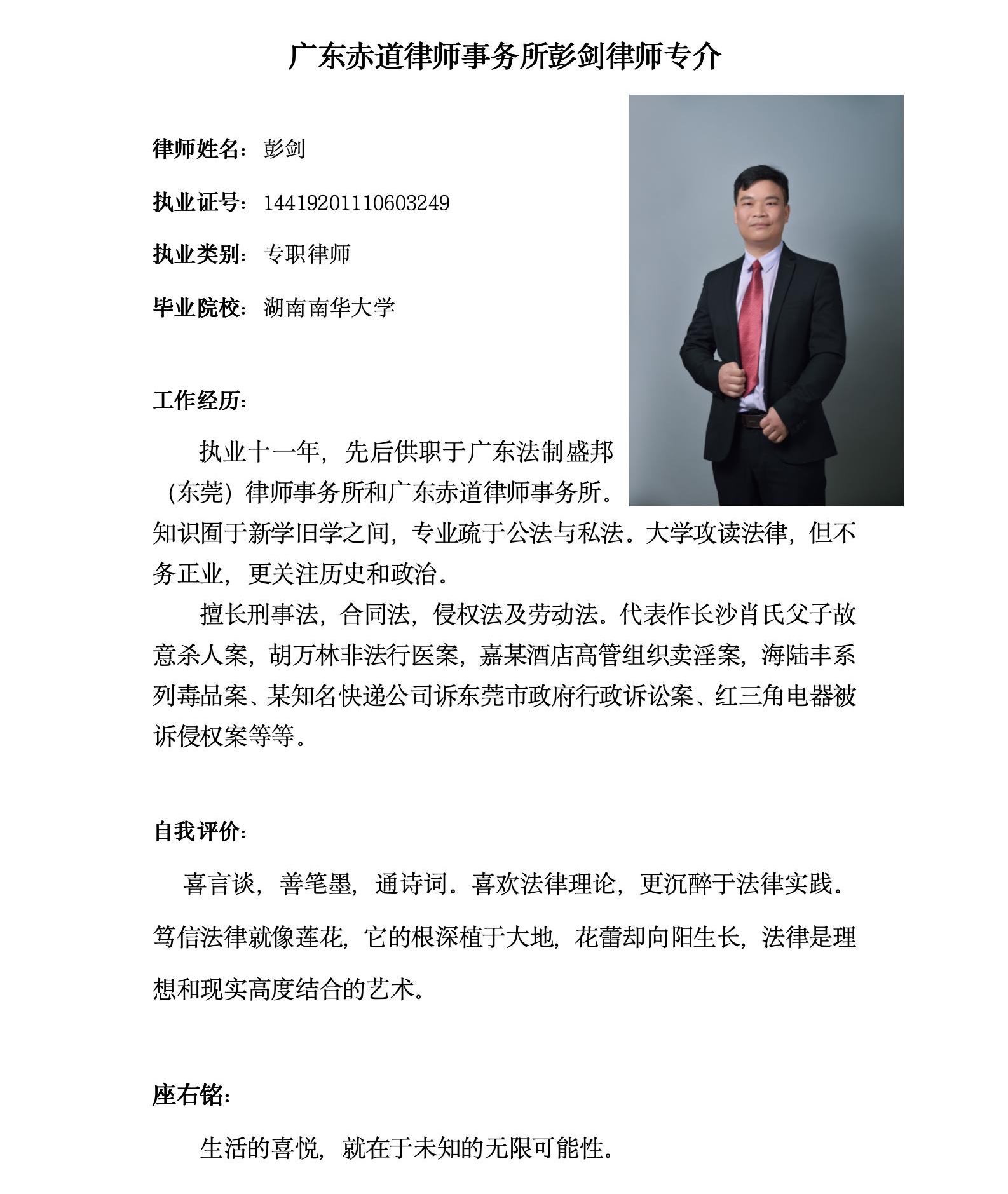 广东赤道律师事务所彭剑律师专介

律师姓名：彭剑

执业证号：14419201110603249

执业类别：专职律师

毕业院校：湖南南华大学

工作经历：

执业十一年，先后供职于广东法制盛邦（东莞）律师事务所和广东赤道律师事务所。知识囿于新学旧学之间，专业疏于公法与私法。大学攻读法律，但不务正业，更关注历史和政治。

擅长刑事法，合同法，侵权法及劳动法。代表作长沙肖氏父子故意杀人案，胡万林非法行医案，嘉某酒店高管组织卖淫案，海陆丰系列毒品案、某知名快递公司诉东莞市政府行政诉讼案、红三角电器被诉侵权案等等。

自我评价：

喜言谈，善笔墨，通诗词。喜欢法律理论，更沉醉于法律实践。笃信法律就像莲花，它的根深植于大地，花蕾却向阳生长，法律是理想和现实高度结合的艺术。

座右铭：

生活的喜悦，就在于未知的无限可能性。